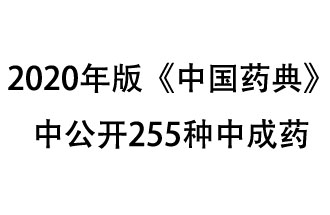 2020年版《中国药典》
中公开255种中成药